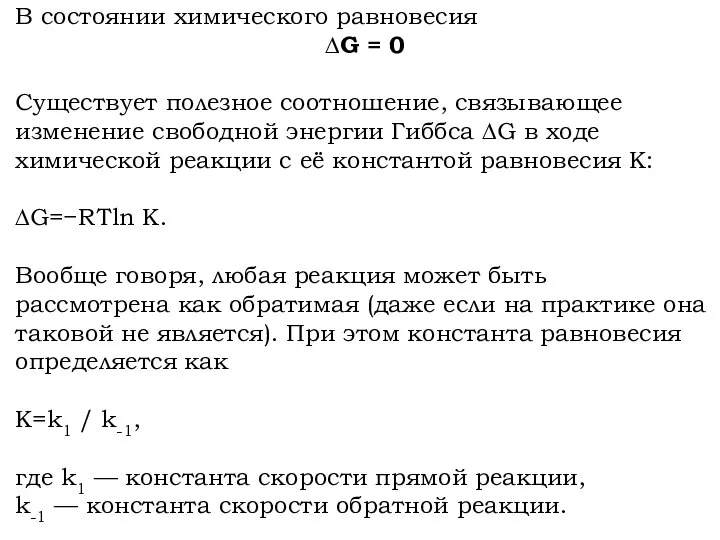 В состоянии химического равновесия
$\Delta G = 0$

Существует полезное соотношение, связывающее изменение свободной энергии Гиббса $\Delta G$ в ходе химической реакции с её константой равновесия K:

$\Delta G=-RT\ln K$.

Вообще говоря, любая реакция может быть рассмотрена как обратимая (даже если на практике она таковой не является). При этом константа равновесия определяется как

$K=k_1 / k_{-1}$,

где $k_1$ — константа скорости прямой реакции,
$k_{-1}$ — константа скорости обратной реакции.